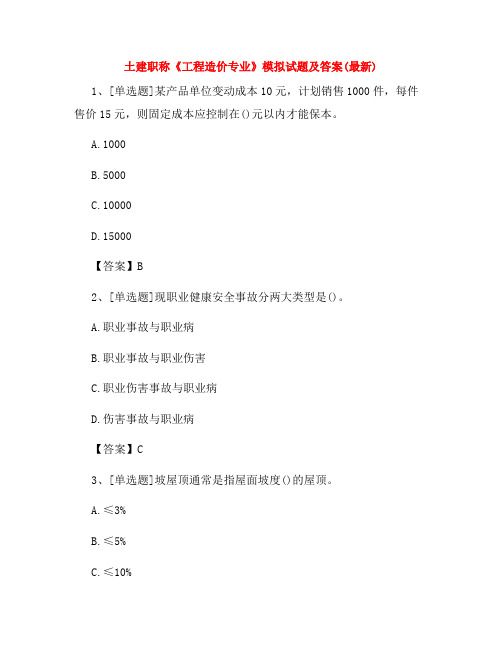 土建职称《工程造价专业》模拟试题及答案(最新)

1、[单选题]某产品单位变动成本10元，计划销售1000件，每件售价15元，则固定成本应控制在()元以内才能保本。

A. 1000

B. 5000

C. 10000

D. 15000

【答案】B

2、[单选题]现职业健康安全事故分两大类型是()。

A. 职业事故与职业病

B. 职业事故与职业伤害

C. 职业伤害事故与职业病

D. 伤害事故与职业病

【答案】C

3、[单选题]坡屋顶通常是指屋面坡度()的屋顶。

A. ≤3%

B. ≤5%

C. ≤10%